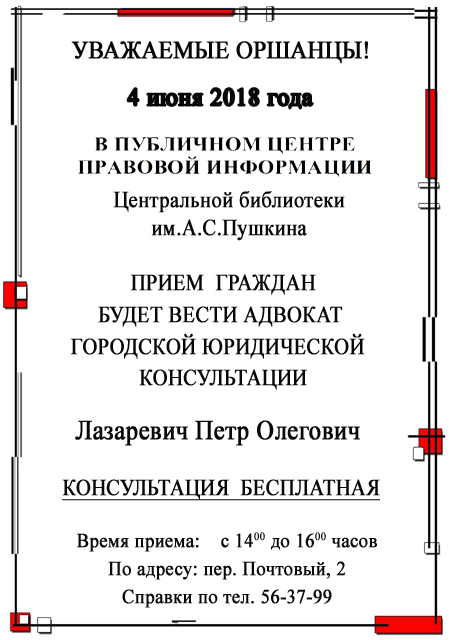 УВАЖАЕМЫЕ ОРШАНЦЫ!

4 июня 2018 года

В ПУБЛИЧНОМ ЦЕНТРЕ ПРАВОВОЙ ИНФОРМАЦИИ

Центральной библиотеки им.А.С.Пушкина

ПРИЕМ ГРАЖДАН БУДЕТ ВЕСТИ АДВОКАТ ГОРОДСКОЙ ЮРИДИЧЕСКОЙ КОНСУЛЬТАЦИИ

Лазаревич Петр Олегович

КОНСУЛЬТАЦИЯ БЕСПЛАТНАЯ

Время приема: с $14^{00}$ до $16^{00}$ часов
По адресу: пер. Почтовый, 2
Справки по тел. 56-37-99